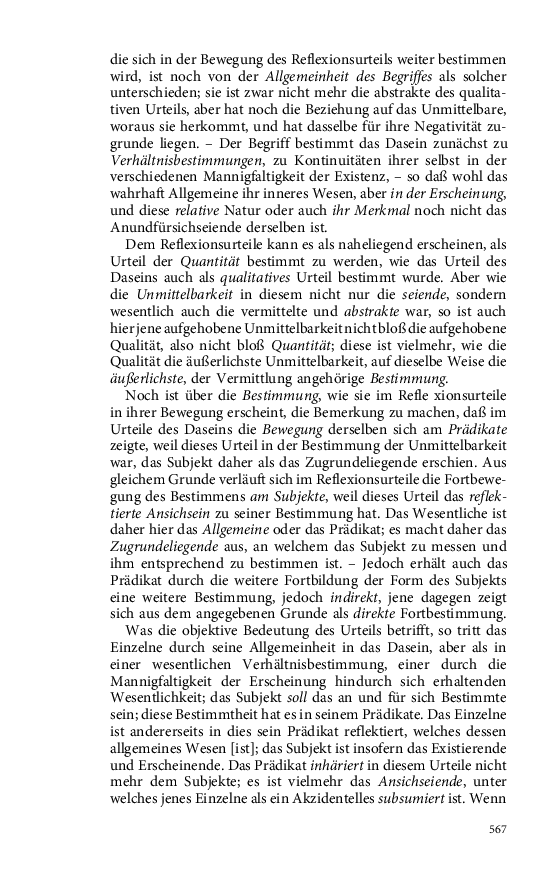 die sich in der Bewegung des Reflexionsurteils weiter bestimmen wird, ist noch von der Allgemeinheit des Begriffes als solcher unterschieden; sie ist zwar nicht mehr die abstrakte des qualitativen Urteils, aber hat noch die Beziehung auf das Unmittelbare, woraus sie herkommt, und hat dasselbe für ihre Negativität zugrunde liegen. – Der Begriff bestimmt das Dasein zunächst zu Verhältnisbestimmungen, zu Kontinuitäten ihrer selbst in der verschiedenen Mannigfaltigkeit der Existenz, – so daß wohl das wahrhaft Allgemeine ihr inneres Wesen, aber in der Erscheinung, und diese relative Natur oder auch ihr Merkmal noch nicht das Anundfürsichseiende derselben ist.

Dem Reflexionsurteile kann es als naheliegend erscheinen, als Urteil der Quantität bestimmt zu werden, wie das Urteil des Daseins auch als qualitatives Urteil bestimmt wurde. Aber wie die Unmittelbarkeit in diesem nicht nur die seiende, sondern wesentlich auch die vermittelte und abstrakte war, so ist auch hier jene aufgehobene Unmittelbarkeit nicht bloß die aufgehobene Qualität, also nicht bloß Quantität; diese ist vielmehr, wie die Qualität die äußerlichste Unmittelbarkeit, auf dieselbe Weise die äußerlichste, der Vermittlung angehörige Bestimmung.

Noch ist über die Bestimmung, wie sie im Refle xionsurteile in ihrer Bewegung erscheint, die Bemerkung zu machen, daß im Urteile des Daseins die Bewegung derselben sich am Prädikate zeigte, weil dieses Urteil in der Bestimmung der Unmittelbarkeit war, das Subjekt daher als das Zugrundeliegende erschien. Aus gleichem Grunde verläuft sich im Reflexionsurteile die Fortbewegung des Bestimmens am Subjekte, weil dieses Urteil das reflektierte Ansichsein zu seiner Bestimmung hat. Das Wesentliche ist daher hier das Allgemeine oder das Prädikat; es macht daher das Zugrundeliegende aus, an welchem das Subjekt zu messen und ihm entsprechend zu bestimmen ist. – Jedoch erhält auch das Prädikat durch die weitere Fortbildung der Form des Subjekts eine weitere Bestimmung, jedoch indirekt, jene dagegen zeigt sich aus dem angegebenen Grunde als direkte Fortbestimmung.

Was die objektive Bedeutung des Urteils betrifft, so tritt das Einzelne durch seine Allgemeinheit in das Dasein, aber als in einer wesentlichen Verhältnisbestimmung, einer durch die Mannigfaltigkeit der Erscheinung hindurch sich erhaltenden Wesentlichkeit; das Subjekt soll das an und für sich Bestimmte sein; diese Bestimmtheit hat es in seinem Prädikate. Das Einzelne ist andererseits in dies sein Prädikat reflektiert, welches dessen allgemeines Wesen [ist]; das Subjekt ist insofern das Existierende und Erscheinende. Das Prädikat inhäriert in diesem Urteile nicht mehr dem Subjekte; es ist vielmehr das Ansichseiende, unter welches jenes Einzelne als ein Akzidentelles subsumiert ist. Wenn

567